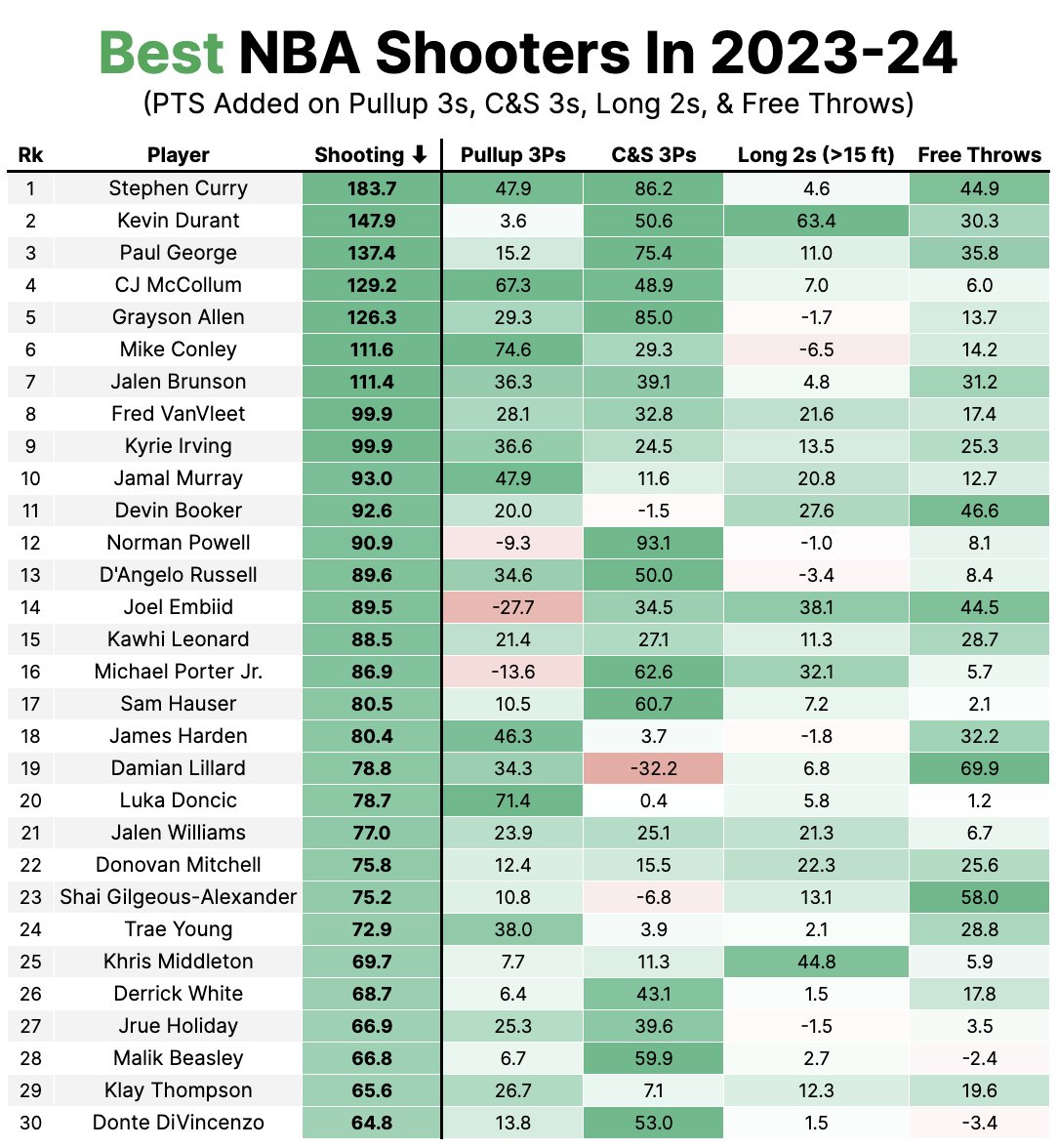 Best NBA Shooters In 2023-24
(PTS Added on Pullup 3s, C&S 3s, Long 2s, & Free Throws)

| Rk | Player | Shooting ⬇ | Pullup 3Ps | C&S 3Ps | Long 2s (>15 ft) | Free Throws |
|---|---|---|---|---|---|---|
| 1 | Stephen Curry | 183.7 | 47.9 | 86.2 | 4.6 | 44.9 |
| 2 | Kevin Durant | 147.9 | 3.6 | 50.6 | 63.4 | 30.3 |
| 3 | Paul George | 137.4 | 15.2 | 75.4 | 11.0 | 35.8 |
| 4 | CJ McCollum | 129.2 | 67.3 | 48.9 | 7.0 | 6.0 |
| 5 | Grayson Allen | 126.3 | 29.3 | 85.0 | -1.7 | 13.7 |
| 6 | Mike Conley | 111.6 | 74.6 | 29.3 | -6.5 | 14.2 |
| 7 | Jalen Brunson | 111.4 | 36.3 | 39.1 | 4.8 | 31.2 |
| 8 | Fred VanVleet | 99.9 | 28.1 | 32.8 | 21.6 | 17.4 |
| 9 | Kyrie Irving | 99.9 | 36.6 | 24.5 | 13.5 | 25.3 |
| 10 | Jamal Murray | 93.0 | 47.9 | 11.6 | 20.8 | 12.7 |
| 11 | Devin Booker | 92.6 | 20.0 | -1.5 | 27.6 | 46.6 |
| 12 | Norman Powell | 90.9 | -9.3 | 93.1 | -1.0 | 8.1 |
| 13 | D'Angelo Russell | 89.6 | 34.6 | 50.0 | -3.4 | 8.4 |
| 14 | Joel Embiid | 89.5 | -27.7 | 34.5 | 38.1 | 44.5 |
| 15 | Kawhi Leonard | 88.5 | 21.4 | 27.1 | 11.3 | 28.7 |
| 16 | Michael Porter Jr. | 86.9 | -13.6 | 62.6 | 32.1 | 5.7 |
| 17 | Sam Hauser | 80.5 | 10.5 | 60.7 | 7.2 | 2.1 |
| 18 | James Harden | 80.4 | 46.3 | 3.7 | -1.8 | 32.2 |
| 19 | Damian Lillard | 78.8 | 34.3 | -32.2 | 6.8 | 69.9 |
| 20 | Luka Doncic | 78.7 | 71.4 | 0.4 | 5.8 | 1.2 |
| 21 | Jalen Williams | 77.0 | 23.9 | 25.1 | 21.3 | 6.7 |
| 22 | Donovan Mitchell | 75.8 | 12.4 | 15.5 | 22.3 | 25.6 |
| 23 | Shai Gilgeous-Alexander | 75.2 | 10.8 | -6.8 | 13.1 | 58.0 |
| 24 | Trae Young | 72.9 | 38.0 | 3.9 | 2.1 | 28.8 |
| 25 | Khris Middleton | 69.7 | 7.7 | 11.3 | 44.8 | 5.9 |
| 26 | Derrick White | 68.7 | 6.4 | 43.1 | 1.5 | 17.8 |
| 27 | Jrue Holiday | 66.9 | 25.3 | 39.6 | -1.5 | 3.5 |
| 28 | Malik Beasley | 66.8 | 6.7 | 59.9 | 2.7 | -2.4 |
| 29 | Klay Thompson | 65.6 | 26.7 | 7.1 | 12.3 | 19.6 |
| 30 | Donte DiVincenzo | 64.8 | 13.8 | 53.0 | 1.5 | -3.4 |